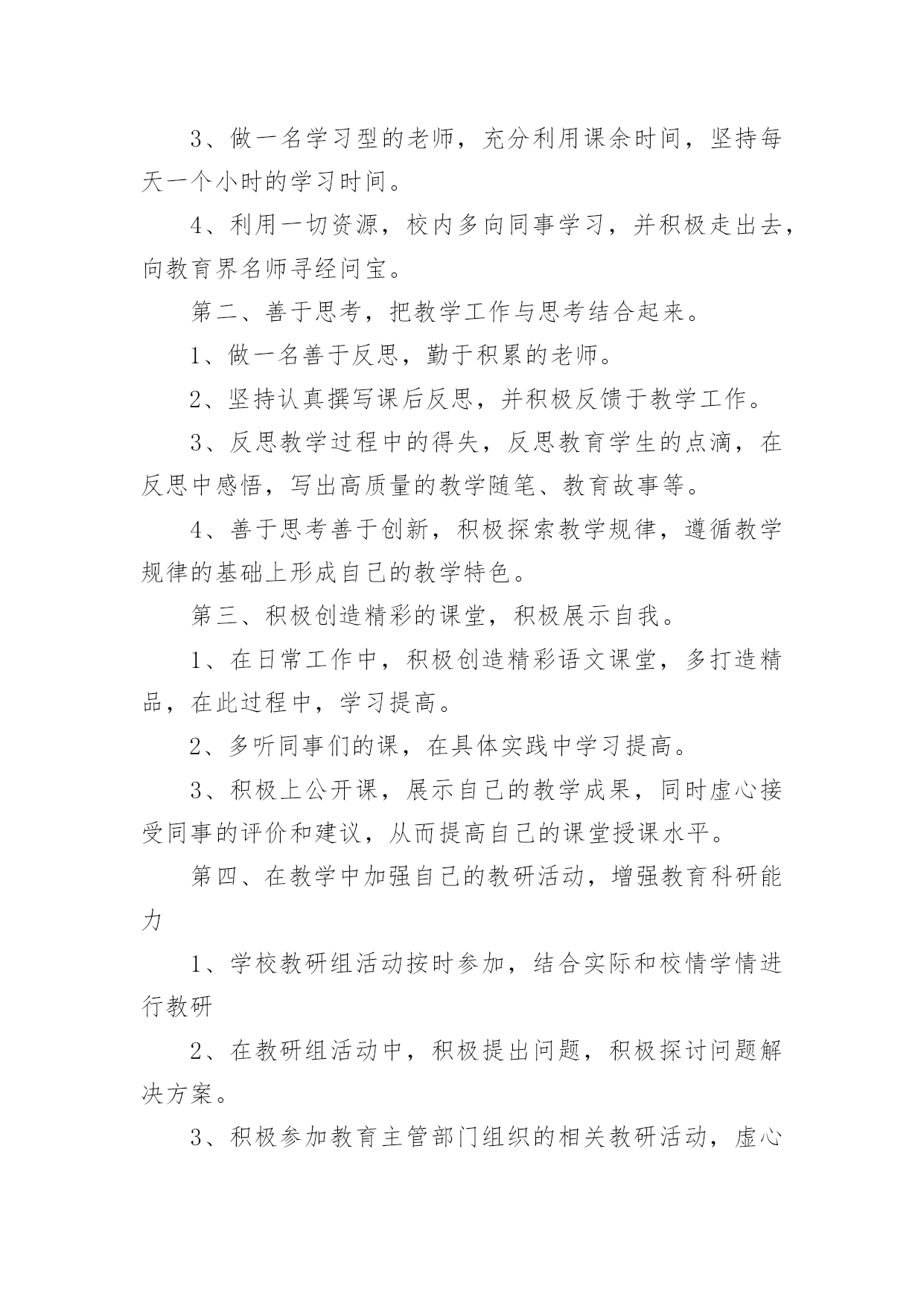 3、做一名学习型的老师，充分利用课余时间，坚持每天一个小时的学习时间。

4、利用一切资源，校内多向同事学习，并积极走出去，向教育界名师寻经问宝。

第二、善于思考，把教学工作与思考结合起来。

1、做一名善于反思，勤于积累的老师。

2、坚持认真撰写课后反思，并积极反馈于教学工作。

3、反思教学过程中的得失，反思教育学生的点滴，在反思中感悟，写出高质量的教学随笔、教育故事等。

4、善于思考善于创新，积极探索教学规律，遵循教学规律的基础上形成自己的教学特色。

第三、积极创造精彩的课堂，积极展示自我。

1、在日常工作中，积极创造精彩语文课堂，多打造精品，在此过程中，学习提高。

2、多听同事们的课，在具体实践中学习提高。

3、积极上公开课，展示自己的教学成果，同时虚心接受同事的评价和建议，从而提高自己的课堂授课水平。

第四、在教学中加强自己的教研活动，增强教育科研能力

1、学校教研组活动按时参加，结合实际和校情学情进行教研

2、在教研组活动中，积极提出问题，积极探讨问题解决方案。

3、积极参加教育主管部门组织的相关教研活动，虚心